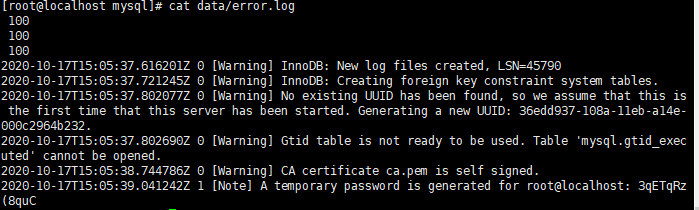 [root@localhost mysql]# cat data/error.log
 100
 100
 100
2020-10-17T15:05:37.616201Z 0 [Warning] InnoDB: New log files created, LSN=45790
2020-10-17T15:05:37.721245Z 0 [Warning] InnoDB: Creating foreign key constraint system tables.
2020-10-17T15:05:37.802077Z 0 [Warning] No existing UUID has been found, so we assume that this is the first time that this server has been started. Generating a new UUID: 36edd937-108a-11eb-a14e-000c2964b232.
2020-10-17T15:05:37.802690Z 0 [Warning] Gtid table is not ready to be used. Table 'mysql.gtid_executed' cannot be opened.
2020-10-17T15:05:38.744786Z 0 [Warning] CA certificate ca.pem is self signed.
2020-10-17T15:05:39.041242Z 1 [Note] A temporary password is generated for root@localhost: 3qETqRz(8quC